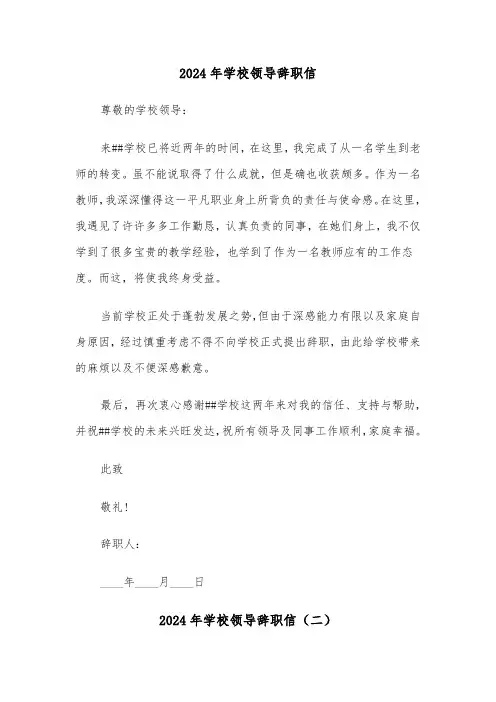 2024 年学校领导辞职信

尊敬的学校领导：

来##学校已将近两年的时间，在这里，我完成了从一名学生到老师的转变。虽不能说取得了什么成就，但是确也收获颇多。作为一名教师，我深深懂得这一平凡职业身上所背负的责任与使命感。在这里，我遇见了许许多多工作勤恳，认真负责的同事，在她们身上，我不仅学到了很多宝贵的教学经验，也学到了作为一名教师应有的工作态度。而这，将使我终身受益。

当前学校正处于蓬勃发展之势，但由于深感能力有限以及家庭自身原因，经过慎重考虑不得不向学校正式提出辞职，由此给学校带来的麻烦以及不便深感歉意。

最后，再次衷心感谢##学校这两年来对我的信任、支持与帮助，并祝##学校的未来兴旺发达，祝所有领导及同事工作顺利，家庭幸福。

此致

敬礼！

辞职人：

____年____月____日

2024 年学校领导辞职信（二）